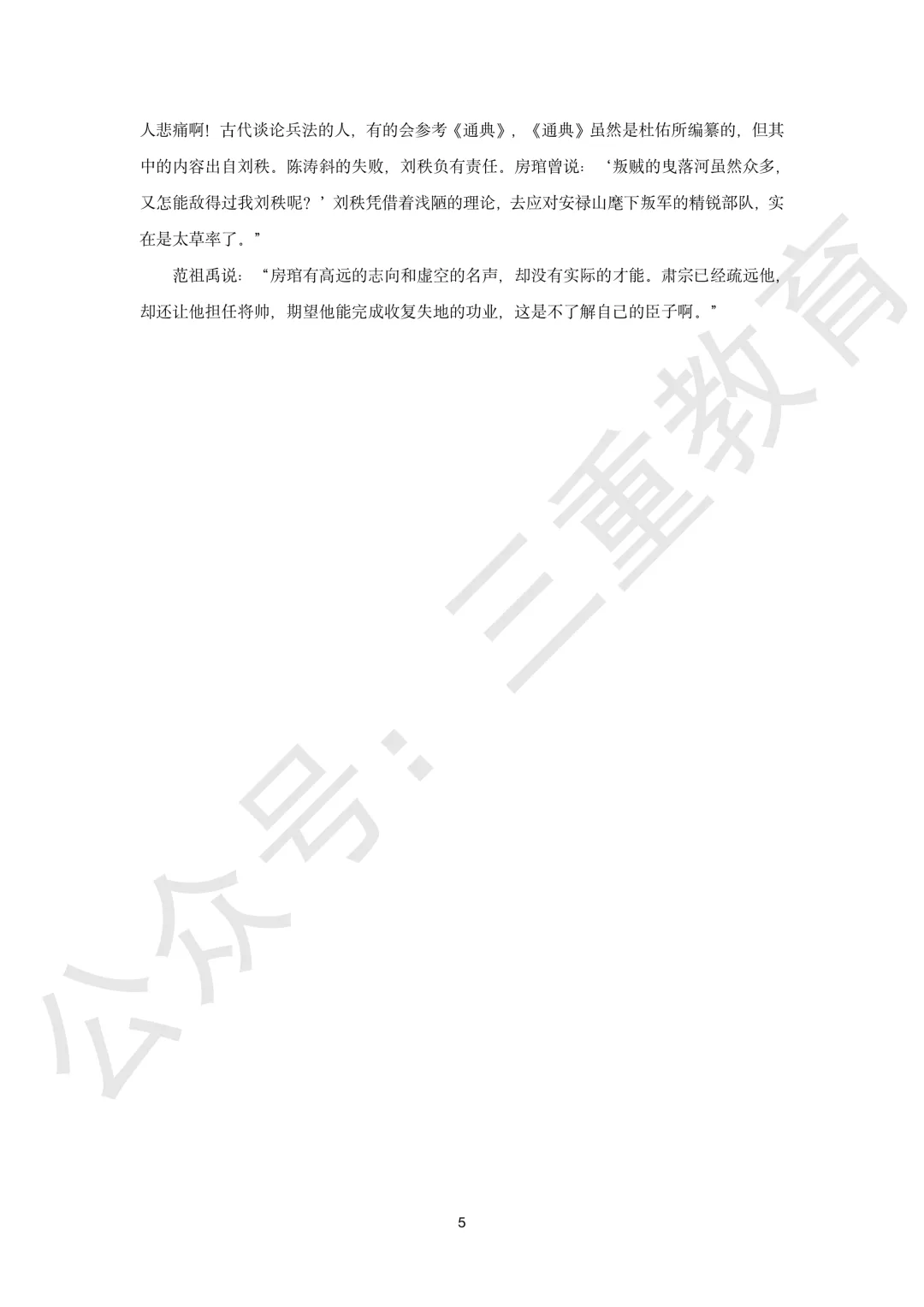 人悲痛啊！古代谈论兵法的人，有的会参考《通典》，《通典》虽然是杜佑所编纂的，但其中的内容出自刘秩。陈涛斜的失败，刘秩负有责任。房琯曾说：‘叛贼的曳落河虽然众多，又怎能敌得过我刘秩呢？’刘秩凭借着浅陋的理论，去应对安禄山麾下叛军的精锐部队，实在是太草率了。”

范祖禹说：“房琯有高远的志向和虚空的名声，却没有实际的才能。肃宗已经疏远他，却还让他担任将帅，期望他能完成收复失地的功业，这是不了解自己的臣子啊。”

5

公众号：三重教育